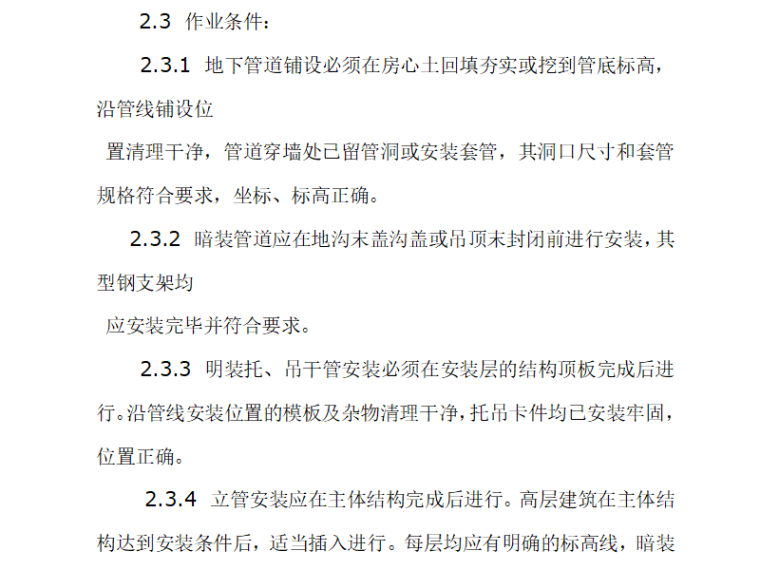 2.3 作业条件：

2.3.1 地下管道铺设必须在房心土回填夯实或挖到管底标高，沿管线铺设位

置清理干净，管道穿墙处已留管洞或安装套管，其洞口尺寸和套管规格符合要求，坐标、标高正确。

2.3.2 暗装管道应在地沟未盖沟盖或吊顶未封闭前进行安装，其型钢支架均

应安装完毕并符合要求。

2.3.3 明装托、吊干管安装必须在安装层的结构顶板完成后进行。沿管线安装位置的模板及杂物清理干净，托吊卡件均已安装牢固，位置正确。

2.3.4 立管安装应在主体结构完成后进行。高层建筑在主体结构达到安装条件后，适当插入进行。每层均应有明确的标高线，暗装